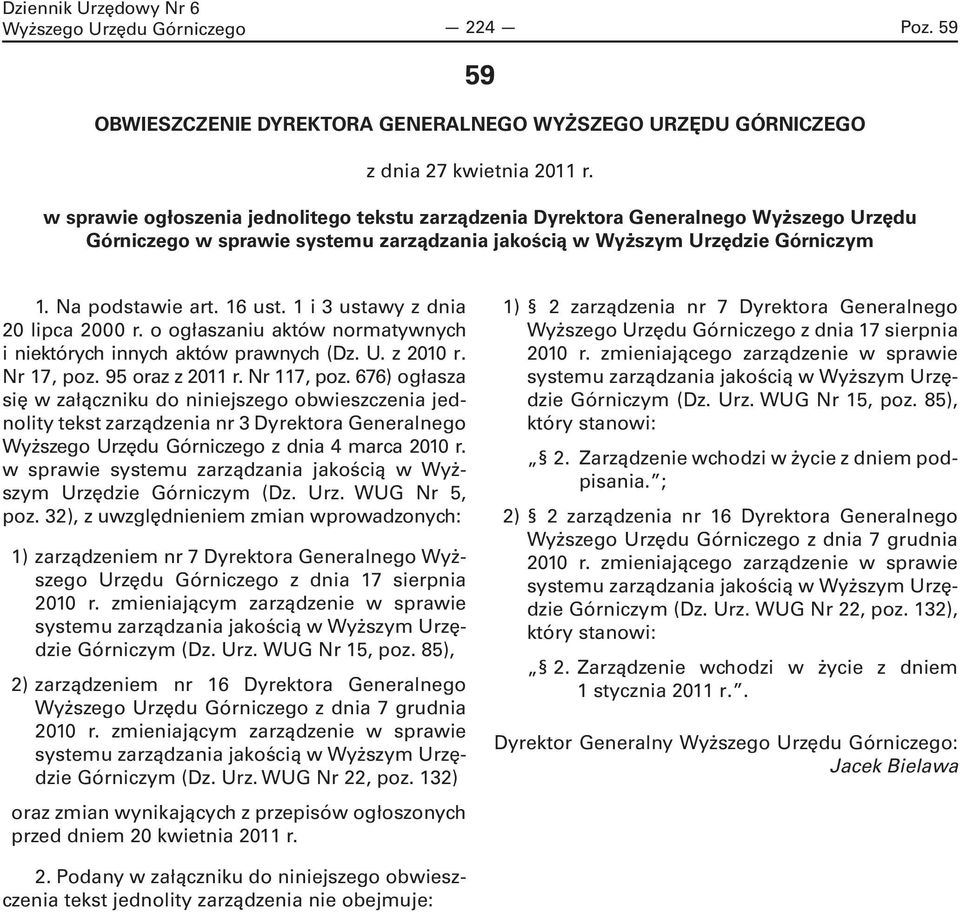 Dziennik Urzędowy Nr 6
Wyższego Urzędu Górniczego — 224 — Poz. 59

59

OBWIESZCZENIE DYREKTORA GENERALNEGO WYŻSZEGO URZĘDU GÓRNICZEGO

z dnia 27 kwietnia 2011 r.

w sprawie ogłoszenia jednolitego tekstu zarządzenia Dyrektora Generalnego Wyższego Urzędu Górniczego w sprawie systemu zarządzania jakością w Wyższym Urzędzie Górniczym

1. Na podstawie art. 16 ust. 1 i 3 ustawy z dnia 20 lipca 2000 r. o ogłaszaniu aktów normatywnych i niektórych innych aktów prawnych (Dz. U. z 2010 r. Nr 17, poz. 95 oraz z 2011 r. Nr 117, poz. 676) ogłasza się w załączniku do niniejszego obwieszczenia jednolity tekst zarządzenia nr 3 Dyrektora Generalnego Wyższego Urzędu Górniczego z dnia 4 marca 2010 r. w sprawie systemu zarządzania jakością w Wyższym Urzędzie Górniczym (Dz. Urz. WUG Nr 5, poz. 32), z uwzględnieniem zmian wprowadzonych:

1) zarządzeniem nr 7 Dyrektora Generalnego Wyższego Urzędu Górniczego z dnia 17 sierpnia 2010 r. zmieniającym zarządzenie w sprawie systemu zarządzania jakością w Wyższym Urzędzie Górniczym (Dz. Urz. WUG Nr 15, poz. 85),

2) zarządzeniem nr 16 Dyrektora Generalnego Wyższego Urzędu Górniczego z dnia 7 grudnia 2010 r. zmieniającym zarządzenie w sprawie systemu zarządzania jakością w Wyższym Urzędzie Górniczym (Dz. Urz. WUG Nr 22, poz. 132)

oraz zmian wynikających z przepisów ogłoszonych przed dniem 20 kwietnia 2011 r.

2. Podany w załączniku do niniejszego obwieszczenia tekst jednolity zarządzenia nie obejmuje:

1) § 2 zarządzenia nr 7 Dyrektora Generalnego Wyższego Urzędu Górniczego z dnia 17 sierpnia 2010 r. zmieniającego zarządzenie w sprawie systemu zarządzania jakością w Wyższym Urzędzie Górniczym (Dz. Urz. WUG Nr 15, poz. 85), który stanowi:

„§ 2. Zarządzenie wchodzi w życie z dniem podpisania.”;

2) § 2 zarządzenia nr 16 Dyrektora Generalnego Wyższego Urzędu Górniczego z dnia 7 grudnia 2010 r. zmieniającego zarządzenie w sprawie systemu zarządzania jakością w Wyższym Urzędzie Górniczym (Dz. Urz. WUG Nr 22, poz. 132), który stanowi:

„§ 2. Zarządzenie wchodzi w życie z dniem 1 stycznia 2011 r.”.

Dyrektor Generalny Wyższego Urzędu Górniczego:
Jacek Bielawa